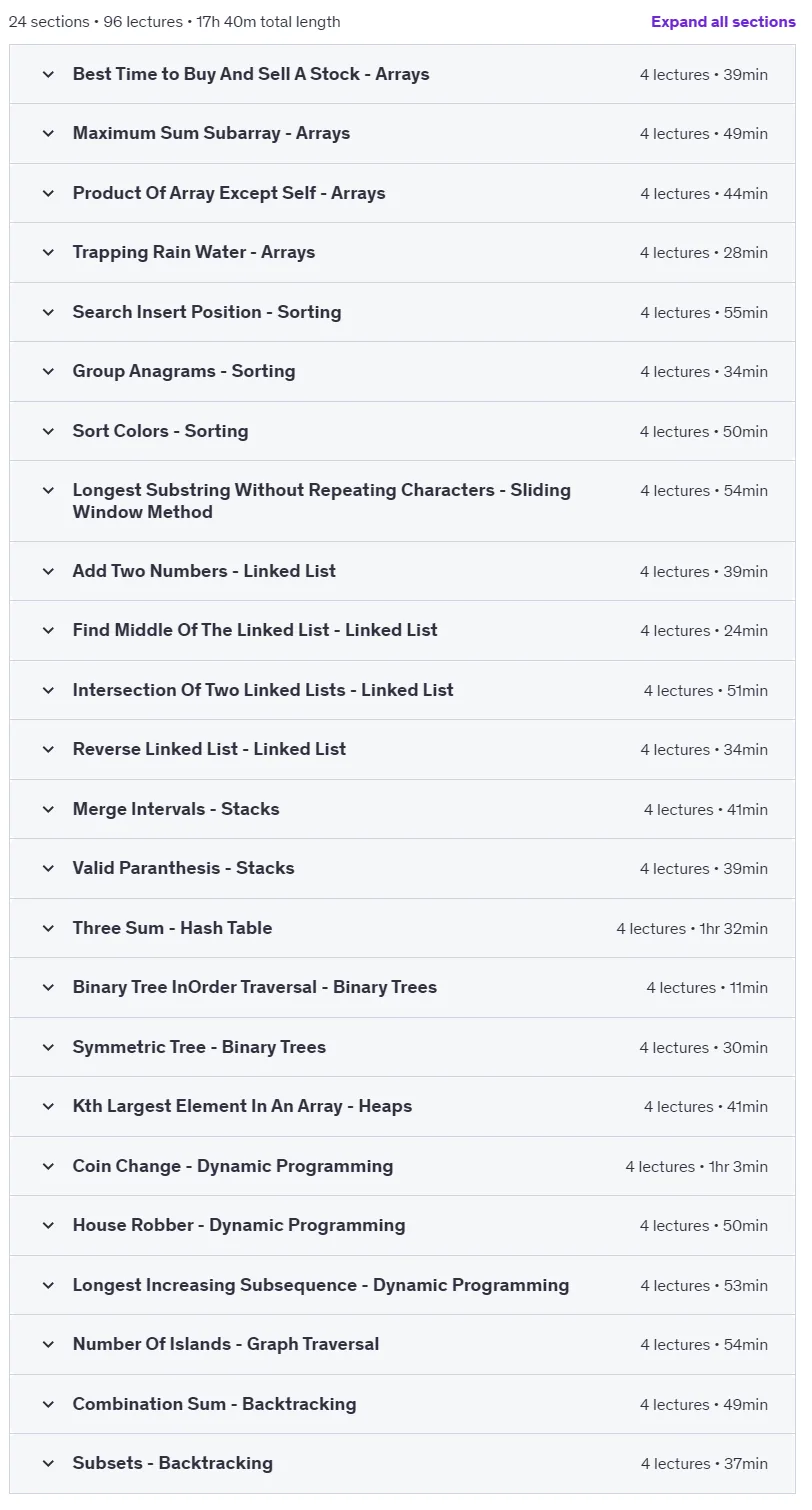 24 sections • 96 lectures • 17h 40m total length
Expand all sections

Best Time to Buy And Sell A Stock - Arrays 4 lectures • 39min

Maximum Sum Subarray - Arrays 4 lectures • 49min

Product Of Array Except Self - Arrays 4 lectures • 44min

Trapping Rain Water - Arrays 4 lectures • 28min

Search Insert Position - Sorting 4 lectures • 55min

Group Anagrams - Sorting 4 lectures • 34min

Sort Colors - Sorting 4 lectures • 50min

Longest Substring Without Repeating Characters - Sliding Window Method 4 lectures • 54min

Add Two Numbers - Linked List 4 lectures • 39min

Find Middle Of The Linked List - Linked List 4 lectures • 24min

Intersection Of Two Linked Lists - Linked List 4 lectures • 51min

Reverse Linked List - Linked List 4 lectures • 34min

Merge Intervals - Stacks 4 lectures • 41min

Valid Paranthesis - Stacks 4 lectures • 39min

Three Sum - Hash Table 4 lectures • 1hr 32min

Binary Tree InOrder Traversal - Binary Trees 4 lectures • 11min

Symmetric Tree - Binary Trees 4 lectures • 30min

Kth Largest Element In An Array - Heaps 4 lectures • 41min

Coin Change - Dynamic Programming 4 lectures • 1hr 3min

House Robber - Dynamic Programming 4 lectures • 50min

Longest Increasing Subsequence - Dynamic Programming 4 lectures • 53min

Number Of Islands - Graph Traversal 4 lectures • 54min

Combination Sum - Backtracking 4 lectures • 49min

Subsets - Backtracking 4 lectures • 37min